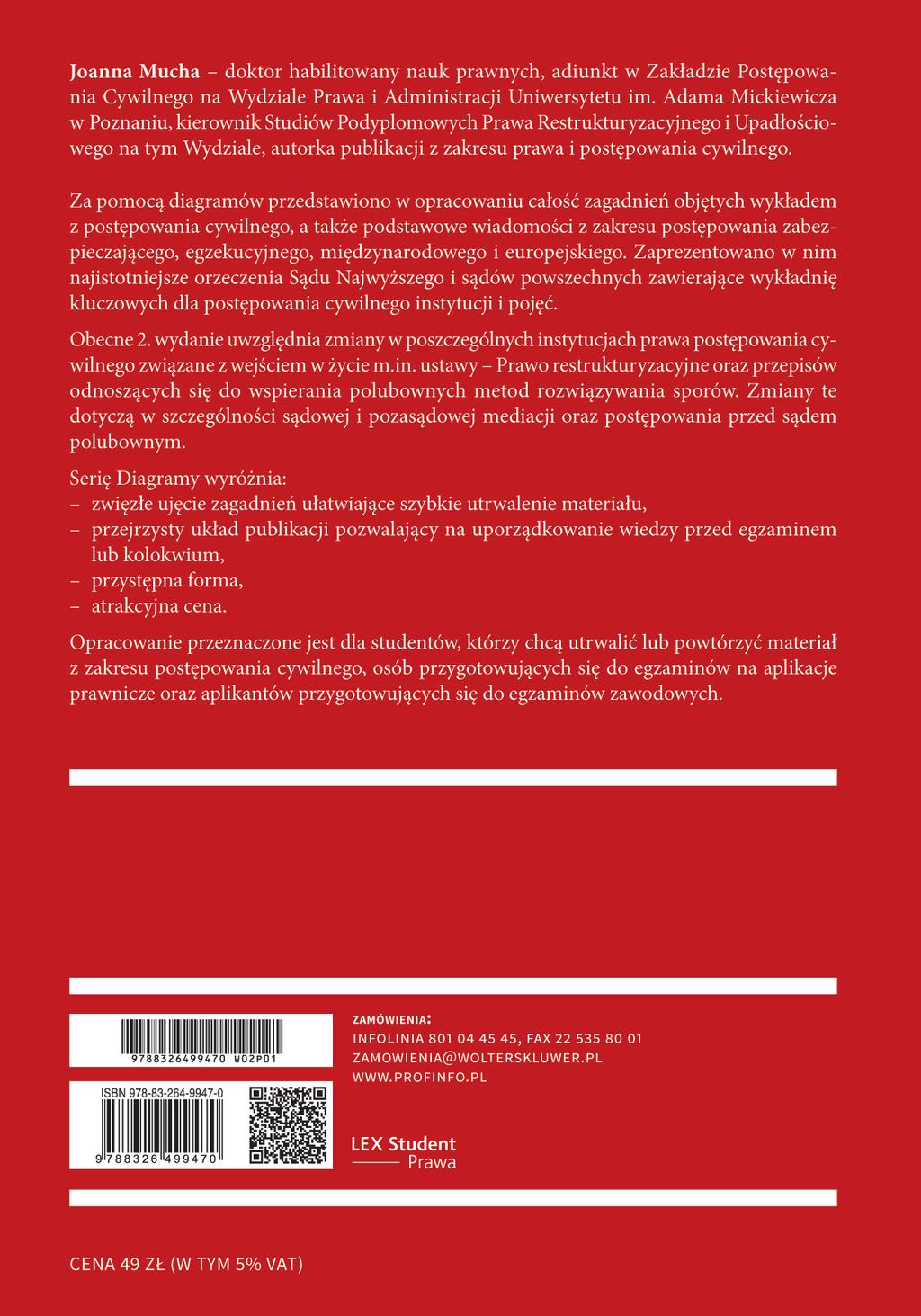 **Joanna Mucha** – doktor habilitowany nauk prawnych, adiunkt w Zakładzie Postępowania Cywilnego na Wydziale Prawa i Administracji Uniwersytetu im. Adama Mickiewicza w Poznaniu, kierownik Studiów Podyplomowych Prawa Restrukturyzacyjnego i Upadłościowego na tym Wydziale, autorka publikacji z zakresu prawa i postępowania cywilnego.

Za pomocą diagramów przedstawiono w opracowaniu całość zagadnień objętych wykładem z postępowania cywilnego, a także podstawowe wiadomości z zakresu postępowania zabezpieczającego, egzekucyjnego, międzynarodowego i europejskiego. Zaprezentowano w nim najistotniejsze orzeczenia Sądu Najwyższego i sądów powszechnych zawierające wykładnię kluczowych dla postępowania cywilnego instytucji i pojęć.

Obecne 2. wydanie uwzględnia zmiany w poszczególnych instytucjach prawa postępowania cywilnego związane z wejściem w życie m.in. ustawy – Prawo restrukturyzacyjne oraz przepisów odnoszących się do wspierania polubownych metod rozwiązywania sporów. Zmiany te dotyczą w szczególności sądowej i pozasądowej mediacji oraz postępowania przed sądem polubownym.

Serię Diagramy wyróżnia:
– zwięzłe ujęcie zagadnień ułatwiające szybkie utrwalenie materiału,
– przejrzysty układ publikacji pozwalający na uporządkowanie wiedzy przed egzaminem lub kolokwium,
– przystępna forma,
– atrakcyjna cena.

Opracowanie przeznaczone jest dla studentów, którzy chcą utrwalić lub powtórzyć materiał z zakresu postępowania cywilnego, osób przygotowujących się do egzaminów na aplikacje prawnicze oraz aplikantów przygotowujących się do egzaminów zawodowych.

9788326499470 W02P01

ISBN 978-83-264-9947-0

9 788326 499470

ZAMÓWIENIA:
INFOLINIA 801 04 45 45, FAX 22 535 80 01
ZAMOWIENIA@WOLTERSKLUWER.PL
WWW.PROFINFO.PL

LEX Student
Prawa

CENA 49 ZŁ (W TYM 5% VAT)